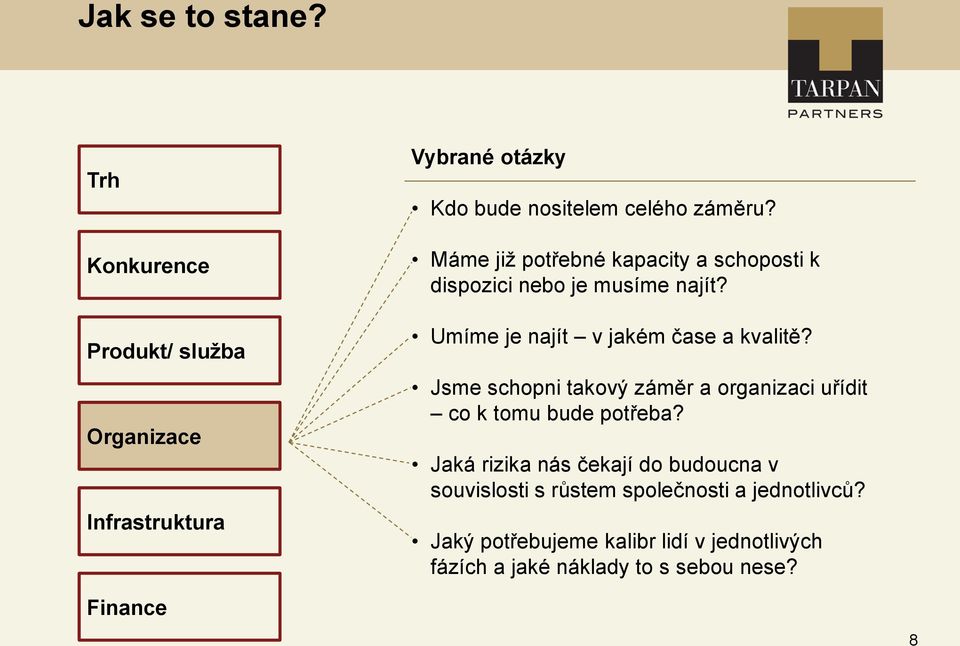 Jak se to stane?

TARPAN
PARTNERS

Trh

Konkurence

Produkt/ služba

Organizace

Infrastruktura

Finance

Vybrané otázky

• Kdo bude nositelem celého záměru?

• Máme již potřebné kapacity a schoposti k dispozici nebo je musíme najít?

• Umíme je najít – v jakém čase a kvalitě?

• Jsme schopni takový záměr a organizaci uřídit – co k tomu bude potřeba?

• Jaká rizika nás čekají do budoucna v souvislosti s růstem společnosti a jednotlivců?

• Jaký potřebujeme kalibr lidí v jednotlivých fázích a jaké náklady to s sebou nese?

8